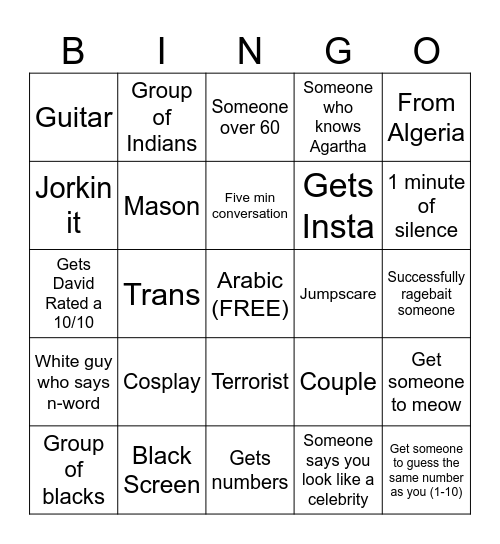 | B | I | N | G | O |
|---|---|---|---|---|
| Guitar | Group of Indians | Someone over 60 | Someone who knows Agartha | From Algeria |
| Jorkin it | Mason | Five min conversation | Gets Insta | 1 minute of silence |
| Gets David Rated a 10/10 | Trans | Arabic (FREE) | Jumpscare | Successfully ragebait someone |
| White guy who says n-word | Cosplay | Terrorist | Couple | Get someone to meow |
| Group of blacks | Black Screen | Gets numbers | Someone says you look like a celebrity | Get someone to guess the same number as you (1-10) |